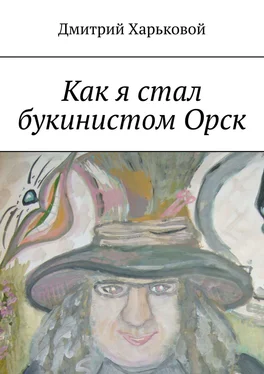 Дмитрий Харьковой

Как я стал букинистом Орск